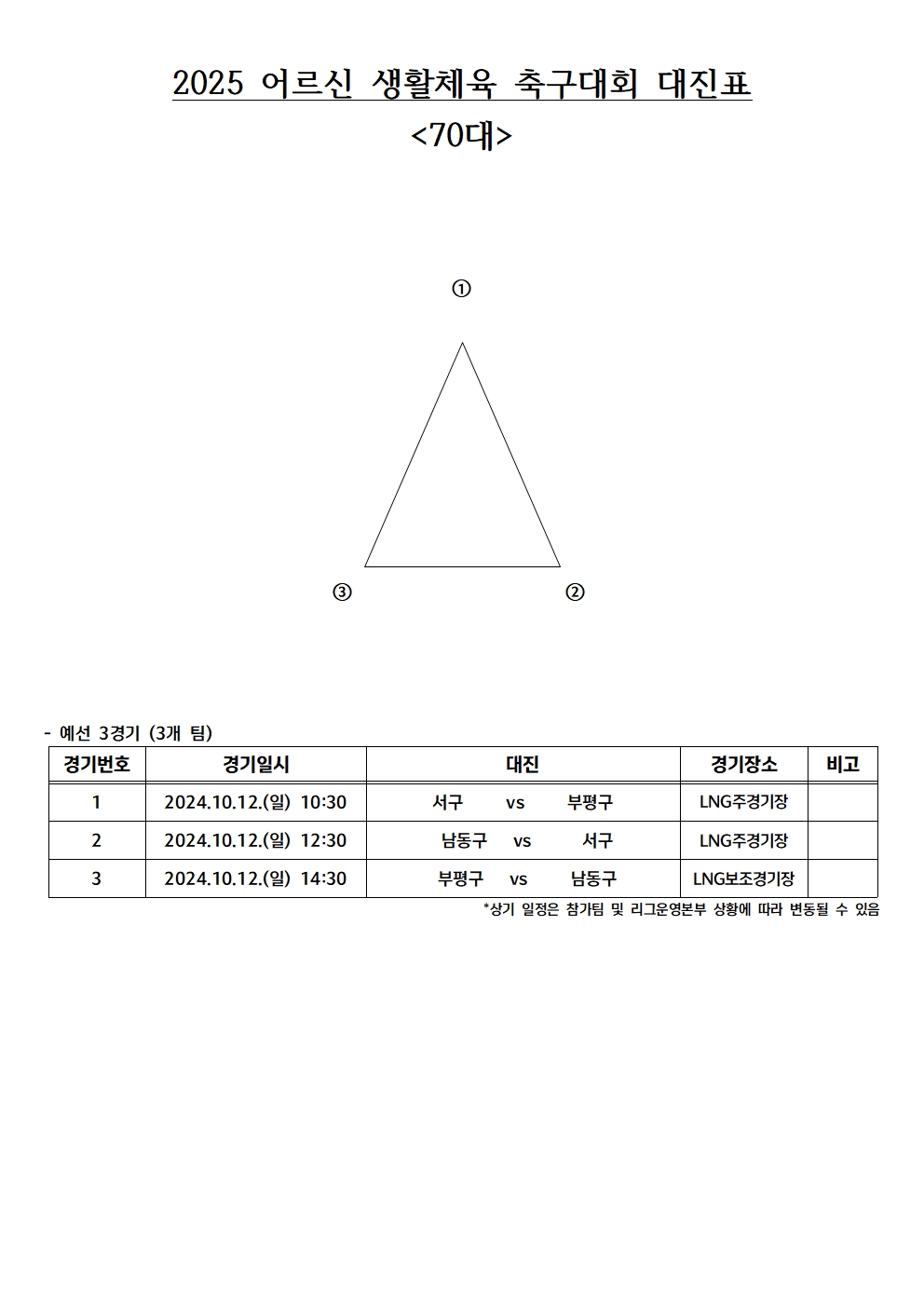 2025 어르신 생활체육 축구대회 대진표
<70대>

①

③

②

- 예선 3경기 (3개 팀)

| 경기번호 | 경기일시 | 대진 | 경기장소 | 비고 |
|---|---|---|---|---|
| 1 | 2024.10.12.(일) 10:30 | 서구 vs 부평구 | LNG주경기장 | |
| 2 | 2024.10.12.(일) 12:30 | 남동구 vs 서구 | LNG주경기장 | |
| 3 | 2024.10.12.(일) 14:30 | 부평구 vs 남동구 | LNG보조경기장 | |

*상기 일정은 참가팀 및 리그운영본부 상황에 따라 변동될 수 있음